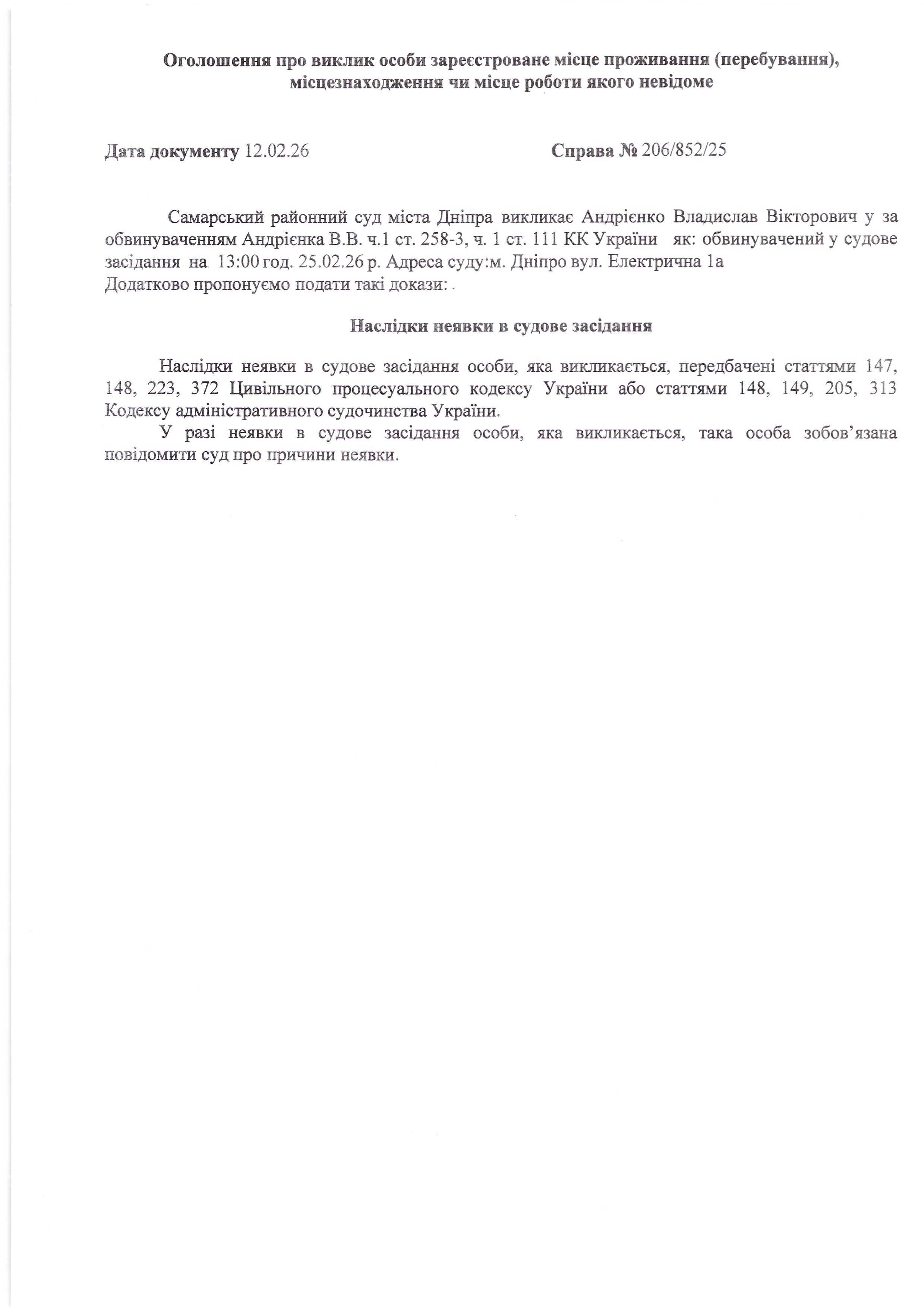 Оголошення про виклик особи зареєстроване місце проживання (перебування), місцезнаходження чи місце роботи якого невідоме

Дата документу 12.02.26

Справа № 206/852/25

Самарський районний суд міста Дніпра викликає Андрієнко Владислав Вікторович у за обвинуваченням Андрієнка В.В. ч.1 ст. 258-3, ч. 1 ст. 111 КК України як: обвинувачений у судове засідання на 13:00 год. 25.02.26 р. Адреса суду:м. Дніпро вул. Електрична 1а
Додатково пропонуємо подати такі докази: .

Наслідки неявки в судове засідання

Наслідки неявки в судове засідання особи, яка викликається, передбачені статтями 147, 148, 223, 372 Цивільного процесуального кодексу України або статтями 148, 149, 205, 313 Кодексу адміністративного судочинства України.

У разі неявки в судове засідання особи, яка викликається, така особа зобов'язана повідомити суд про причини неявки.